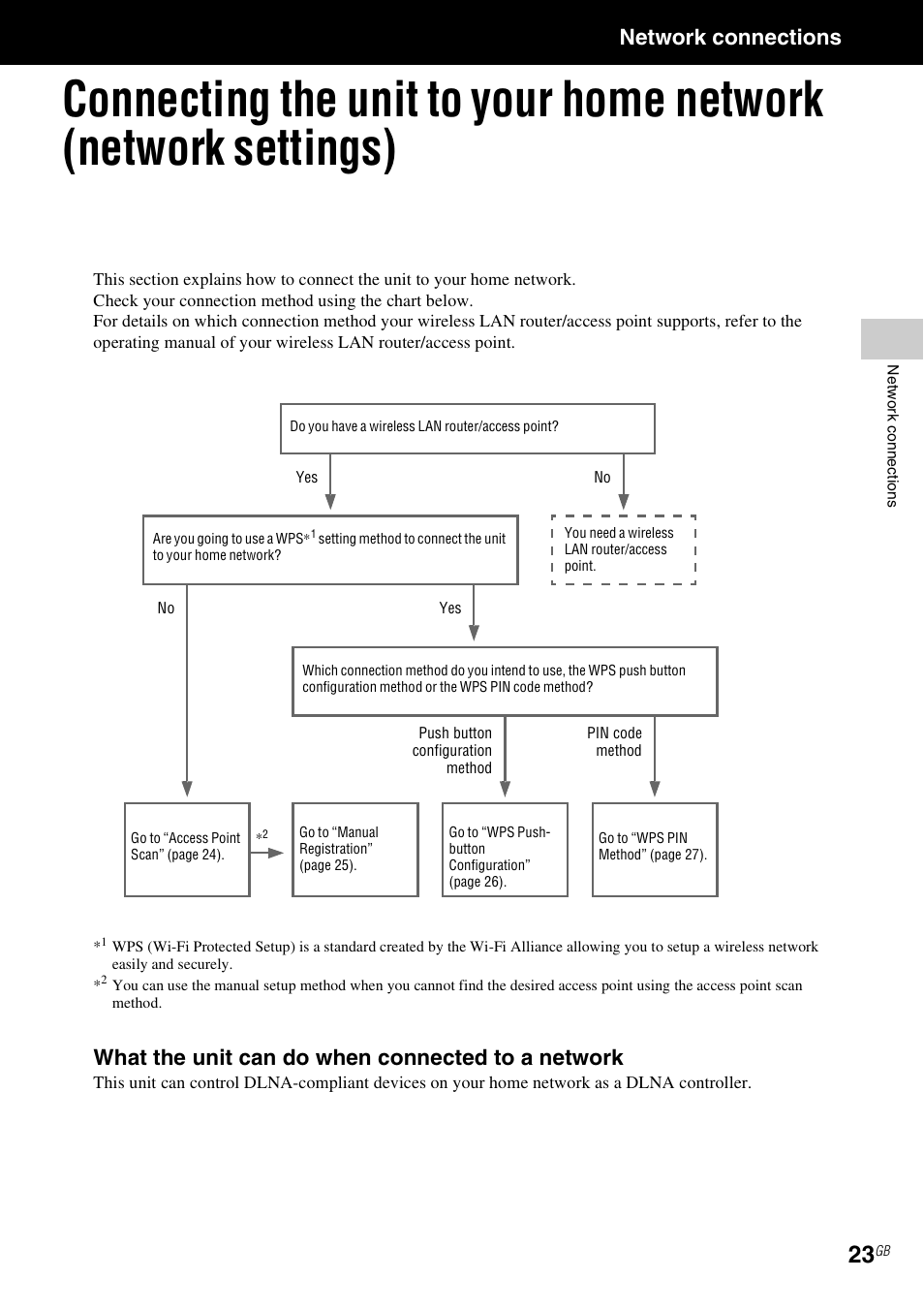 Network connections

Connecting the unit to your home network (network settings)

This section explains how to connect the unit to your home network.
Check your connection method using the chart below.
For details on which connection method your wireless LAN router/access point supports, refer to the operating manual of your wireless LAN router/access point.

Network connections

Do you have a wireless LAN router/access point?

Yes

No

Are you going to use a WPS$*^1$ setting method to connect the unit to your home network?

You need a wireless LAN router/access point.

No

Yes

Which connection method do you intend to use, the WPS push button configuration method or the WPS PIN code method?

Push button configuration method

PIN code method

Go to “Access Point Scan” (page 24).

$*^2$

Go to “Manual Registration” (page 25).

Go to “WPS Push-button Configuration” (page 26).

Go to “WPS PIN Method” (page 27).

$*^1$ WPS (Wi-Fi Protected Setup) is a standard created by the Wi-Fi Alliance allowing you to setup a wireless network easily and securely.
$*^2$ You can use the manual setup method when you cannot find the desired access point using the access point scan method.

What the unit can do when connected to a network
This unit can control DLNA-compliant devices on your home network as a DLNA controller.

23GB